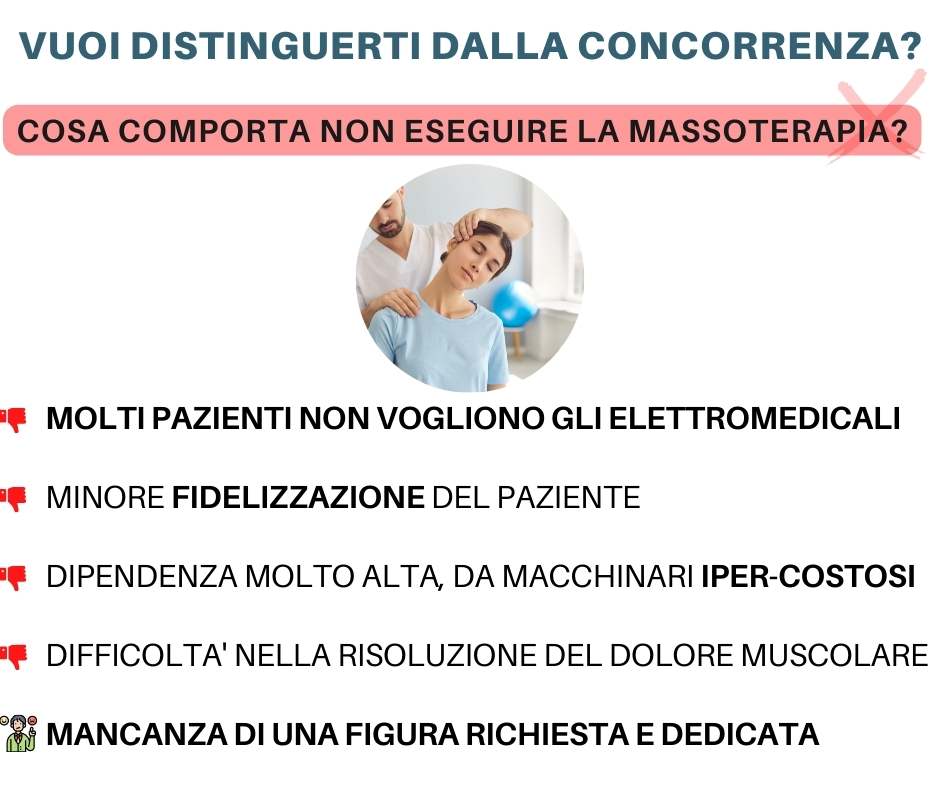 VUOI DISTINGUERTI DALLA CONCORRENZA?

COSA COMPORTA NON ESEGUIRE LA MASSOTERAPIA?

MOLTI PAZIENTI NON VOGLIONO GLI ELETTROMEDICALI

MINORE FIDELIZZAZIONE DEL PAZIENTE

DIPENDENZA MOLTO ALTA, DA MACCHINARI IPER-COSTOSI

DIFFICOLTA' NELLA RISOLUZIONE DEL DOLORE MUSCOLARE

MANCANZA DI UNA FIGURA RICHIESTA E DEDICATA